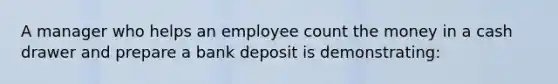 A manager who helps an employee count the money in a cash drawer and prepare a bank deposit is demonstrating: